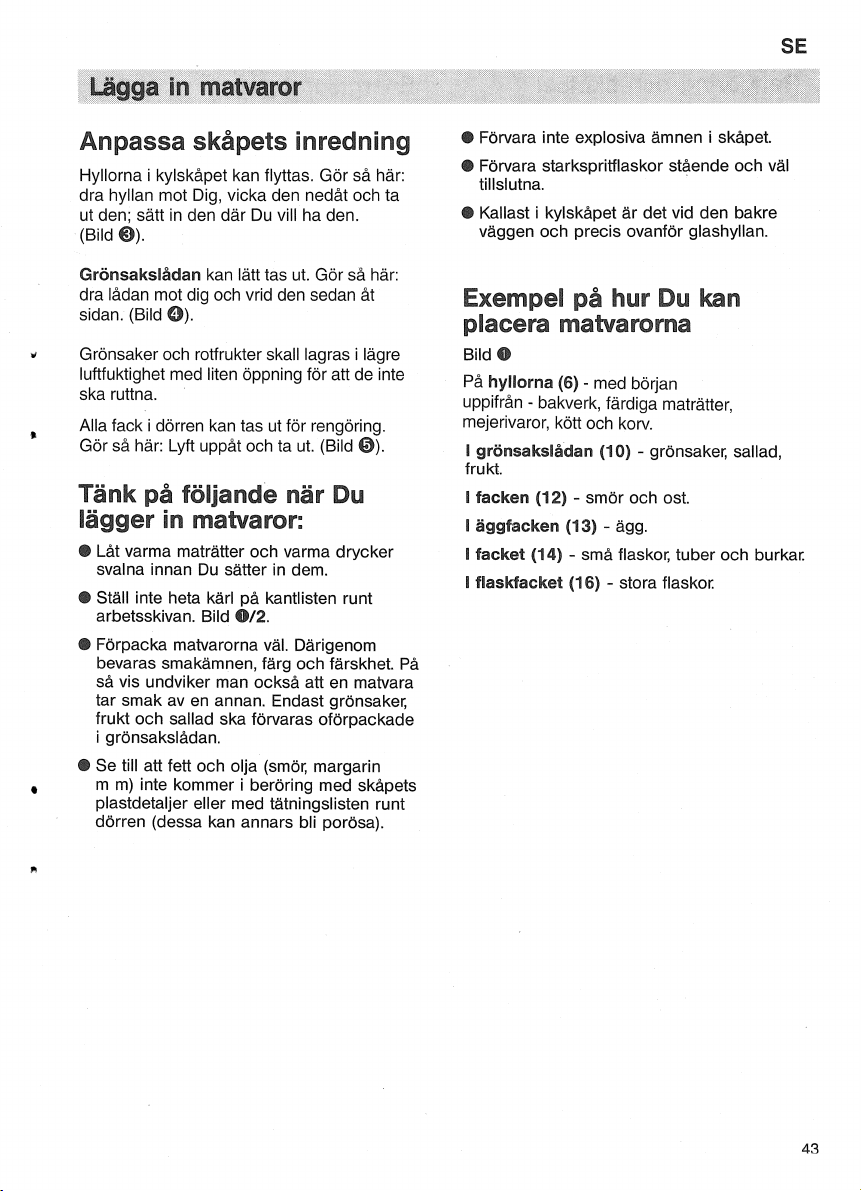 SE

Lägga in matvaror

Anpassa skåpets inredning

Hyllorna i kylskåpet kan flyttas. Gör så här: dra hyllan mot Dig, vicka den nedåt och ta ut den; sätt in den där Du vill ha den. (Bild ❸).

Grönsakslådan kan lätt tas ut. Gör så här: dra lådan mot dig och vrid den sedan åt sidan. (Bild ❹).

Grönsaker och rotfrukter skall lagras i lägre luftfuktighet med liten öppning för att de inte ska ruttna.

Alla fack i dörren kan tas ut för rengöring. Gör så här: Lyft uppåt och ta ut. (Bild ❺).

Tänk på följande när Du lägger in matvaror:

● Låt varma maträtter och varma drycker svalna innan Du sätter in dem.

● Ställ inte heta kärl på kantlisten runt arbetsskivan. Bild ❶/2.

● Förpacka matvarorna väl. Därigenom bevaras smakämnen, färg och färskhet. På så vis undviker man också att en matvara tar smak av en annan. Endast grönsaker, frukt och sallad ska förvaras oförpackade i grönsakslådan.

● Se till att fett och olja (smör, margarin m m) inte kommer i beröring med skåpets plastdetaljer eller med tätningslisten runt dörren (dessa kan annars bli porösa).

● Förvara inte explosiva ämnen i skåpet.

● Förvara starkspritflaskor stående och väl tillslutna.

● Kallast i kylskåpet är det vid den bakre väggen och precis ovanför glashyllan.

Exempel på hur Du kan placera matvarorna

Bild ❶

På hyllorna (6) - med början uppifrån - bakverk, färdiga maträtter, mejerivaror, kött och korv.

I grönsakslådan (10) - grönsaker, sallad, frukt.

I facken (12) - smör och ost.

I äggfacken (13) - ägg.

I facket (14) - små flaskor, tuber och burkar.

I flaskfacket (16) - stora flaskor.

43